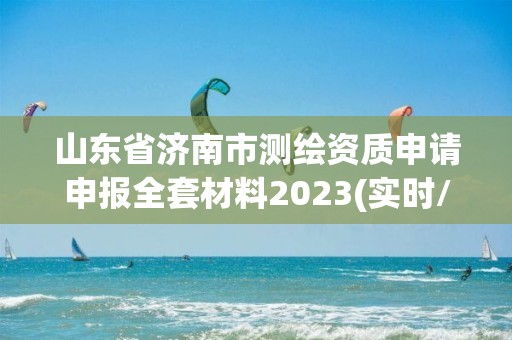 山东省济南市测绘资质申请申报全套材料2023(实时/